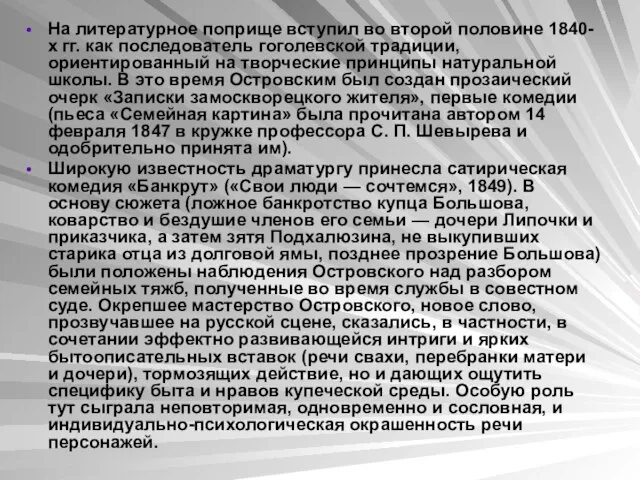 • На литературное поприще вступил во второй половине 1840-х гг. как последователь гоголевской традиции, ориентированный на творческие принципы натуральной школы. В это время Островским был создан прозаический очерк «Записки замоскворецкого жителя», первые комедии (пьеса «Семейная картина» была прочитана автором 14 февраля 1847 в кружке профессора С. П. Шевырева и одобрительно принята им).

• Широкую известность драматургу принесла сатирическая комедия «Банкрут» («Свои люди — сочтемся», 1849). В основу сюжета (ложное банкротство купца Большова, коварство и бездушие членов его семьи — дочери Липочки и приказчика, а затем зятя Подхалюзина, не выкупивших старика отца из долговой ямы, позднее прозрение Большова) были положены наблюдения Островского над разбором семейных тяжб, полученные во время службы в совестном суде. Окрепшее мастерство Островского, новое слово, прозвучавшее на русской сцене, сказались, в частности, в сочетании эффектно развивающейся интриги и ярких бытоописательных вставок (речи свахи, перебранки матери и дочери), тормозящих действие, но и дающих ощутить специфику быта и нравов купеческой среды. Особую роль тут сыграла неповторимая, одновременно и сословная, и индивидуально-психологическая окрашенность речи персонажей.